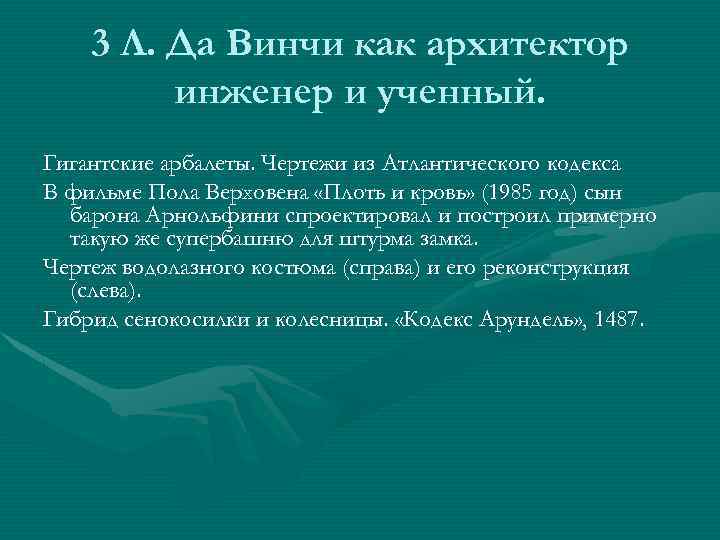 3 Л. Да Винчи как архитектор инженер и ученный.

Гигантские арбалеты. Чертежи из Атлантического кодекса

В фильме Пола Верховена «Плоть и кровь» (1985 год) сын барона Арнольфини спроектировал и построил примерно такую же супербашню для штурма замка.

Чертеж водолазного костюма (справа) и его реконструкция (слева).

Гибрид сенокосилки и колесницы. «Кодекс Арундель», 1487.